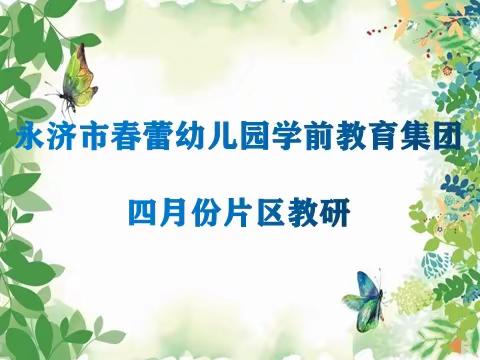 永济市春蕾幼儿园学前教育集团

四月份片区教研